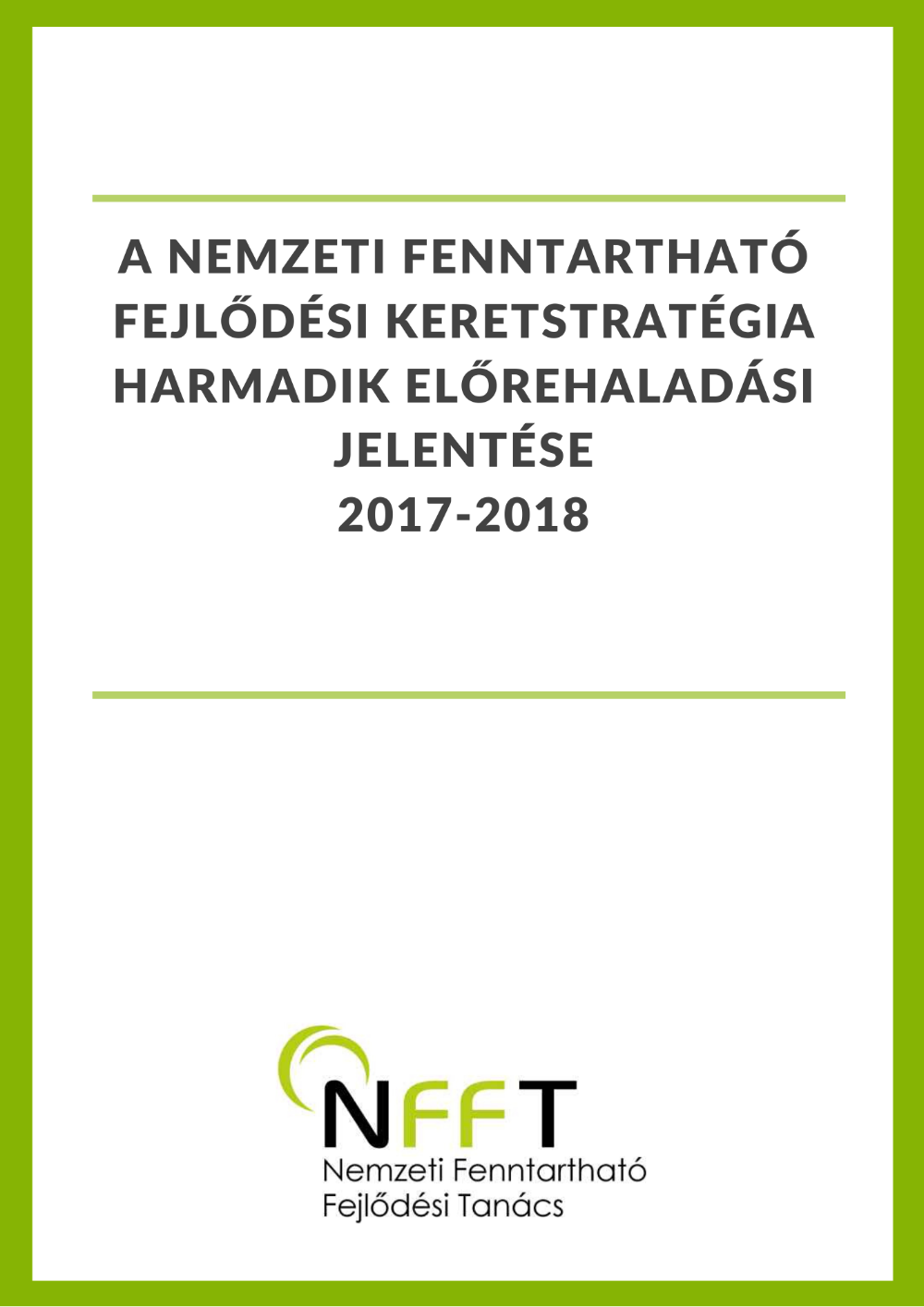 A NEMZETI FENNTARTHATÓ FEJLŐDÉSI KERETSTRATÉGIA HARMADIK ELŐREHALADÁSI JELENTÉSE
2017-2018

NFFT
Nemzeti Fenntartható
Fejlődési Tanács